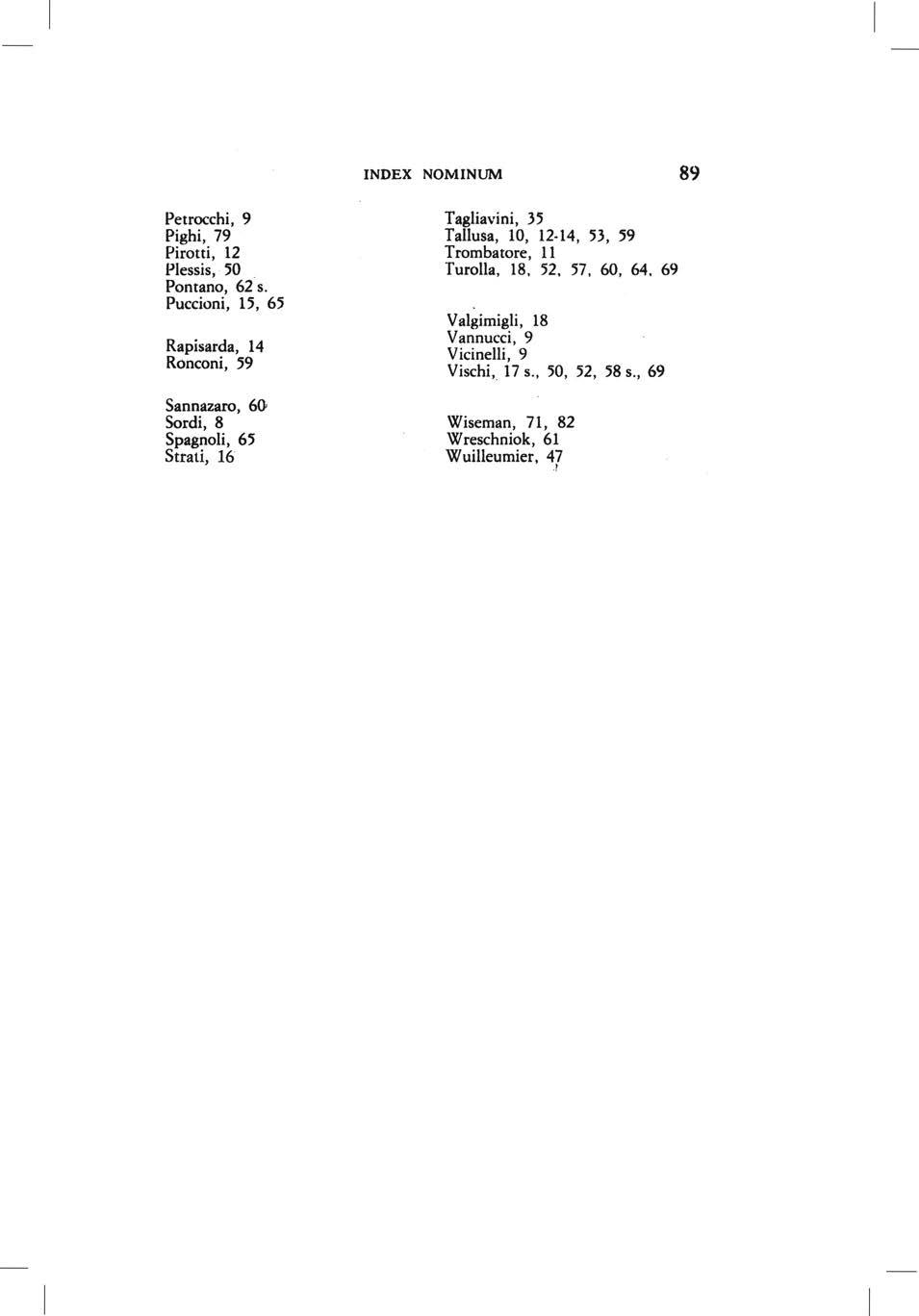 INDEX NOMINUM 89

Petrocchi, 9
Pighi, 79
Pirotti, 12
Plessis, 50
Pontano, 62 s.
Puccioni, 15, 65

Rapisarda, 14
Ronconi, 59

Sannazaro, 60
Sordi, 8
Spagnoli, 65
Strati, 16

Tagliavini, 35
Tallusa, 10, 12-14, 53, 59
Trombatore, 11
Turolla, 18, 52, 57, 60, 64, 69

Valgimigli, 18
Vannucci, 9
Vicinelli, 9
Vischi, 17 s., 50, 52, 58 s., 69

Wiseman, 71, 82
Wreschniok, 61
Wuilleumier, 47